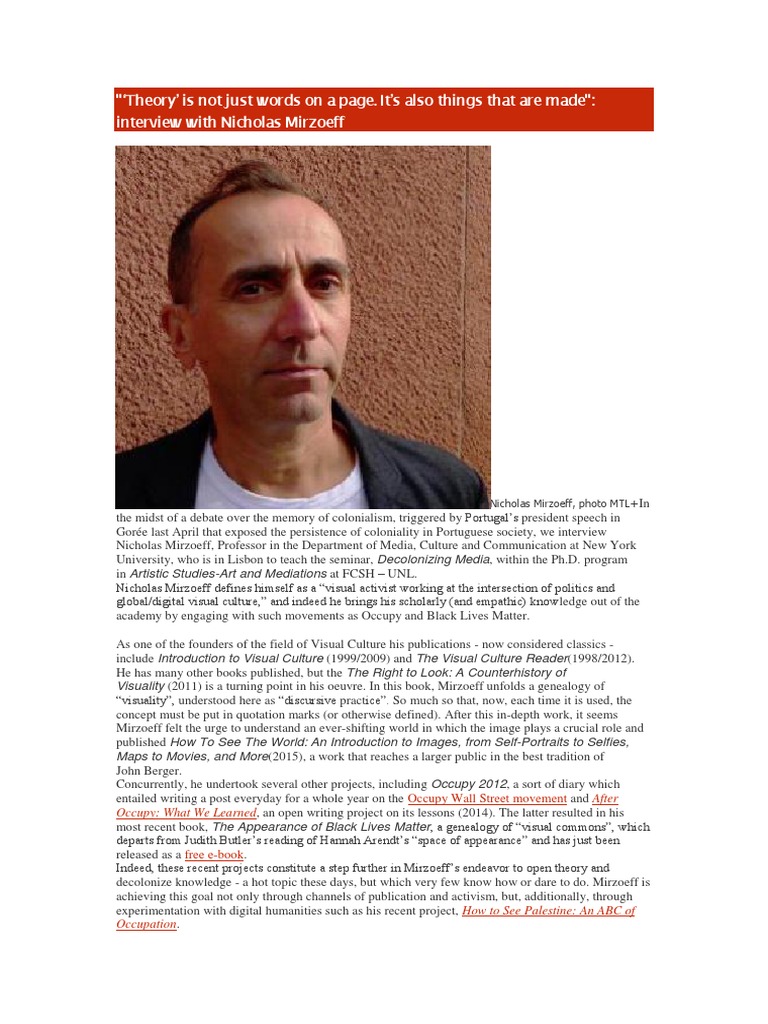 "'Theory' is not just words on a page. It's also things that are made": interview with Nicholas Mirzoeff

Nicholas Mirzoeff, photo MTL+In the midst of a debate over the memory of colonialism, triggered by Portugal's president speech in Gorée last April that exposed the persistence of coloniality in Portuguese society, we interview Nicholas Mirzoeff, Professor in the Department of Media, Culture and Communication at New York University, who is in Lisbon to teach the seminar, Decolonizing Media, within the Ph.D. program in Artistic Studies-Art and Mediations at FCSH – UNL.
Nicholas Mirzoeff defines himself as a "visual activist working at the intersection of politics and global/digital visual culture," and indeed he brings his scholarly (and empathic) knowledge out of the academy by engaging with such movements as Occupy and Black Lives Matter.

As one of the founders of the field of Visual Culture his publications - now considered classics - include Introduction to Visual Culture (1999/2009) and The Visual Culture Reader(1998/2012). He has many other books published, but the The Right to Look: A Counterhistory of Visuality (2011) is a turning point in his oeuvre. In this book, Mirzoeff unfolds a genealogy of "visuality", understood here as "discursive practice". So much so that, now, each time it is used, the concept must be put in quotation marks (or otherwise defined). After this in-depth work, it seems Mirzoeff felt the urge to understand an ever-shifting world in which the image plays a crucial role and published How To See The World: An Introduction to Images, from Self-Portraits to Selfies, Maps to Movies, and More(2015), a work that reaches a larger public in the best tradition of John Berger.
Concurrently, he undertook several other projects, including Occupy 2012, a sort of diary which entailed writing a post everyday for a whole year on the Occupy Wall Street movement and After Occupy: What We Learned, an open writing project on its lessons (2014). The latter resulted in his most recent book, The Appearance of Black Lives Matter, a genealogy of "visual commons", which departs from Judith Butler's reading of Hannah Arendt's "space of appearance" and has just been released as a free e-book.
Indeed, these recent projects constitute a step further in Mirzoeff's endeavor to open theory and decolonize knowledge - a hot topic these days, but which very few know how or dare to do. Mirzoeff is achieving this goal not only through channels of publication and activism, but, additionally, through experimentation with digital humanities such as his recent project, How to See Palestine: An ABC of Occupation.